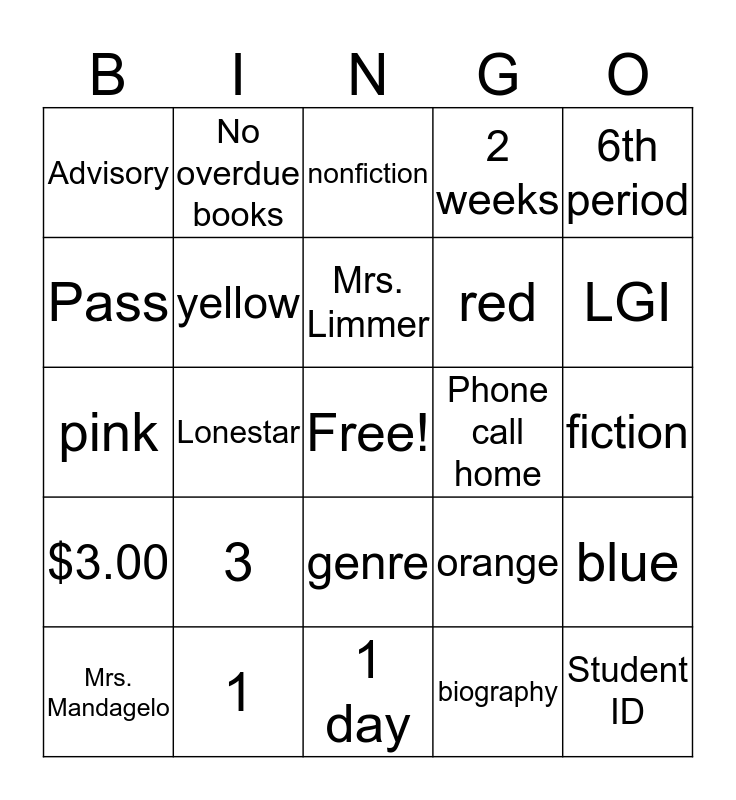 | B | I | N | G | O |
|---|---|---|---|---|
| Advisory | No overdue books | nonfiction | 2 weeks | 6th period |
| Pass | yellow | Mrs. Limmer | red | LGI |
| pink | Lonestar | Free! | Phone call home | fiction |
| \$3.00 | 3 | genre | orange | blue |
| Mrs. Mandagelo | 1 | 1 day | biography | Student ID |